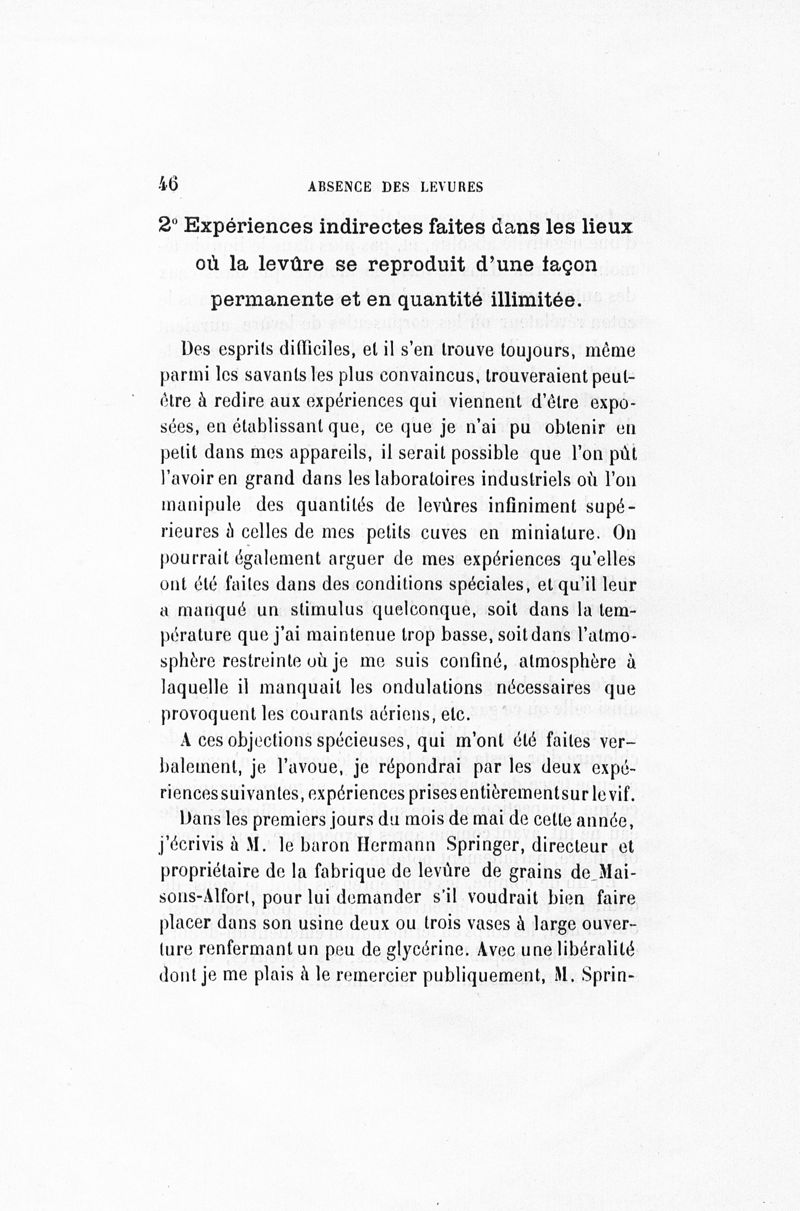 46 ABSENCE DES LEVURES

2° Expériences indirectes faites dans les lieux où la levûre se reproduit d'une façon permanente et en quantité illimitée.

Des esprits difficiles, et il s'en trouve toujours, même parmi les savants les plus convaincus, trouveraient peut-être à redire aux expériences qui viennent d'être exposées, en établissant que, ce que je n'ai pu obtenir en petit dans mes appareils, il serait possible que l'on pût l'avoir en grand dans les laboratoires industriels où l'on manipule des quantités de levûres infiniment supérieures à celles de mes petits cuves en miniature. On pourrait également arguer de mes expériences qu'elles ont été faites dans des conditions spéciales, et qu'il leur a manqué un stimulus quelconque, soit dans la température que j'ai maintenue trop basse, soit dans l'atmosphère restreinte où je me suis confiné, atmosphère à laquelle il manquait les ondulations nécessaires que provoquent les courants aériens, etc.

A ces objections spécieuses, qui m'ont été faites verbalement, je l'avoue, je répondrai par les deux expériences suivantes, expériences prises entièrement sur le vif.

Dans les premiers jours du mois de mai de cette année, j'écrivis à M. le baron Hermann Springer, directeur et propriétaire de la fabrique de levûre de grains de Maisons-Alfort, pour lui demander s'il voudrait bien faire placer dans son usine deux ou trois vases à large ouverture renfermant un peu de glycérine. Avec une libéralité dont je me plais à le remercier publiquement, M. Sprin-